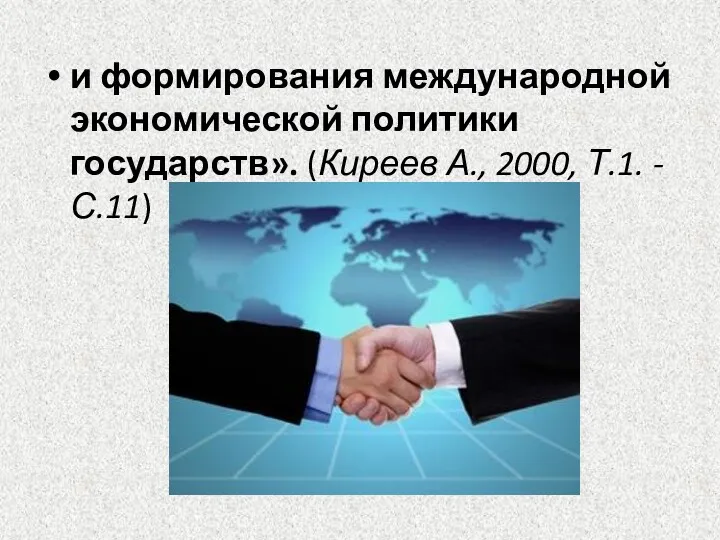 • и формирования международной экономической политики государств». (Киреев А., 2000, Т.1. - С.11)